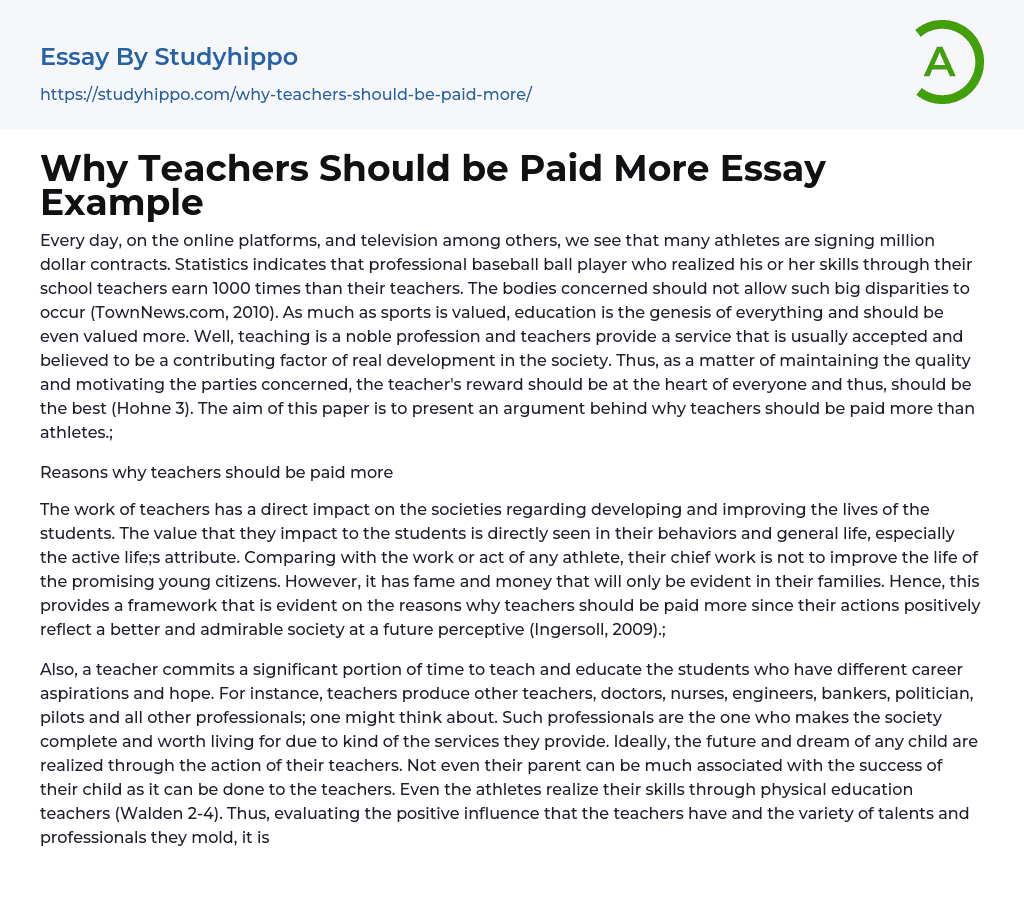 Essay By Studyhippo

https://studyhippo.com/why-teachers-should-be-paid-more/

A

Why Teachers Should be Paid More Essay Example

Every day, on the online platforms, and television among others, we see that many athletes are signing million dollar contracts. Statistics indicates that professional baseball ball player who realized his or her skills through their school teachers earn 1000 times than their teachers. The bodies concerned should not allow such big disparities to occur (TownNews.com, 2010). As much as sports is valued, education is the genesis of everything and should be even valued more. Well, teaching is a noble profession and teachers provide a service that is usually accepted and believed to be a contributing factor of real development in the society. Thus, as a matter of maintaining the quality and motivating the parties concerned, the teacher's reward should be at the heart of everyone and thus, should be the best (Hohne 3). The aim of this paper is to present an argument behind why teachers should be paid more than athletes.;

Reasons why teachers should be paid more

The work of teachers has a direct impact on the societies regarding developing and improving the lives of the students. The value that they impact to the students is directly seen in their behaviors and general life, especially the active life;s attribute. Comparing with the work or act of any athlete, their chief work is not to improve the life of the promising young citizens. However, it has fame and money that will only be evident in their families. Hence, this provides a framework that is evident on the reasons why teachers should be paid more since their actions positively reflect a better and admirable society at a future perceptive (Ingersoll, 2009).;

Also, a teacher commits a significant portion of time to teach and educate the students who have different career aspirations and hope. For instance, teachers produce other teachers, doctors, nurses, engineers, bankers, politician, pilots and all other professionals; one might think about. Such professionals are the one who makes the society complete and worth living for due to kind of the services they provide. Ideally, the future and dream of any child are realized through the action of their teachers. Not even their parent can be much associated with the success of their child as it can be done to the teachers. Even the athletes realize their skills through physical education teachers (Walden 2-4). Thus, evaluating the positive influence that the teachers have and the variety of talents and professionals they mold, it is